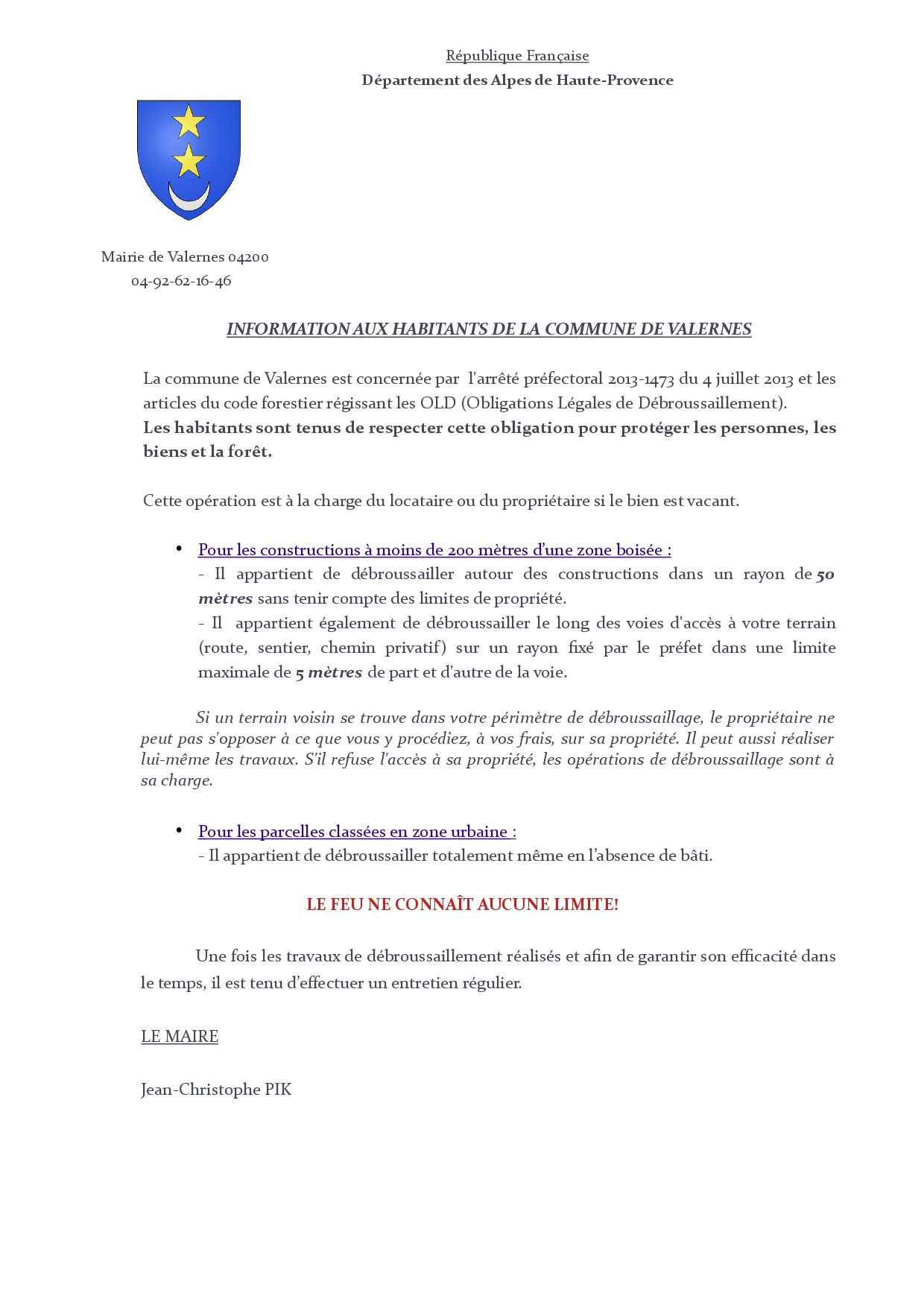 République Française
Département des Alpes de Haute-Provence

Mairie de Valernes 04200
04-92-62-16-46

INFORMATION AUX HABITANTS DE LA COMMUNE DE VALERNES

La commune de Valernes est concernée par l'arrêté préfectoral 2013-1473 du 4 juillet 2013 et les articles du code forestier régissant les OLD (Obligations Légales de Débroussaillement).
Les habitants sont tenus de respecter cette obligation pour protéger les personnes, les biens et la forêt.

Cette opération est à la charge du locataire ou du propriétaire si le bien est vacant.

• Pour les constructions à moins de 200 mètres d'une zone boisée :
- Il appartient de débroussailler autour des constructions dans un rayon de 50 mètres sans tenir compte des limites de propriété.
- Il appartient également de débroussailler le long des voies d'accès à votre terrain (route, sentier, chemin privatif) sur un rayon fixé par le préfet dans une limite maximale de 5 mètres de part et d'autre de la voie.

Si un terrain voisin se trouve dans votre périmètre de débroussaillage, le propriétaire ne peut pas s'opposer à ce que vous y procédiez, à vos frais, sur sa propriété. Il peut aussi réaliser lui-même les travaux. S'il refuse l'accès à sa propriété, les opérations de débroussaillage sont à sa charge.

• Pour les parcelles classées en zone urbaine :
- Il appartient de débroussailler totalement même en l'absence de bâti.

LE FEU NE CONNAÎT AUCUNE LIMITE!

Une fois les travaux de débroussaillement réalisés et afin de garantir son efficacité dans le temps, il est tenu d'effectuer un entretien régulier.

LE MAIRE

Jean-Christophe PIK